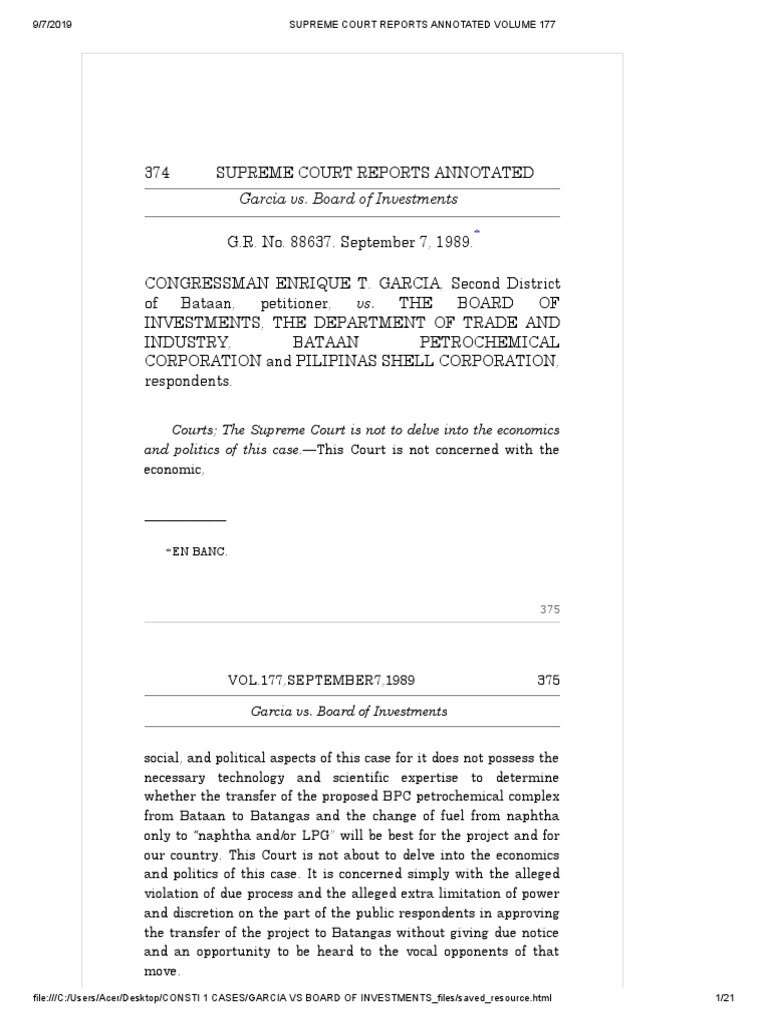 9/7/2019 SUPREME COURT REPORTS ANNOTATED VOLUME 177

374 SUPREME COURT REPORTS ANNOTATED

Garcia vs. Board of Investments

G.R. No. 88637. September 7, 1989.*

CONGRESSMAN ENRIQUE T. GARCIA, Second District of Bataan, petitioner, vs. THE BOARD OF INVESTMENTS, THE DEPARTMENT OF TRADE AND INDUSTRY, BATAAN PETROCHEMICAL CORPORATION and PILIPINAS SHELL CORPORATION, respondents.

Courts; The Supreme Court is not to delve into the economics and politics of this case.—This Court is not concerned with the economic,

*EN BANC.

375

VOL.177,SEPTEMBER7,1989 375

Garcia vs. Board of Investments

social, and political aspects of this case for it does not possess the necessary technology and scientific expertise to determine whether the transfer of the proposed BPC petrochemical complex from Bataan to Batangas and the change of fuel from naphtha only to "naphtha and/or LPG" will be best for the project and for our country. This Court is not about to delve into the economics and politics of this case. It is concerned simply with the alleged violation of due process and the alleged extra limitation of power and discretion on the part of the public respondents in approving the transfer of the project to Batangas without giving due notice and an opportunity to be heard to the vocal opponents of that move.

file:///C:/Users/Acer/Desktop/CONSTI 1 CASES/GARCIA VS BOARD OF INVESTMENTS_files/saved_resource.html 1/21